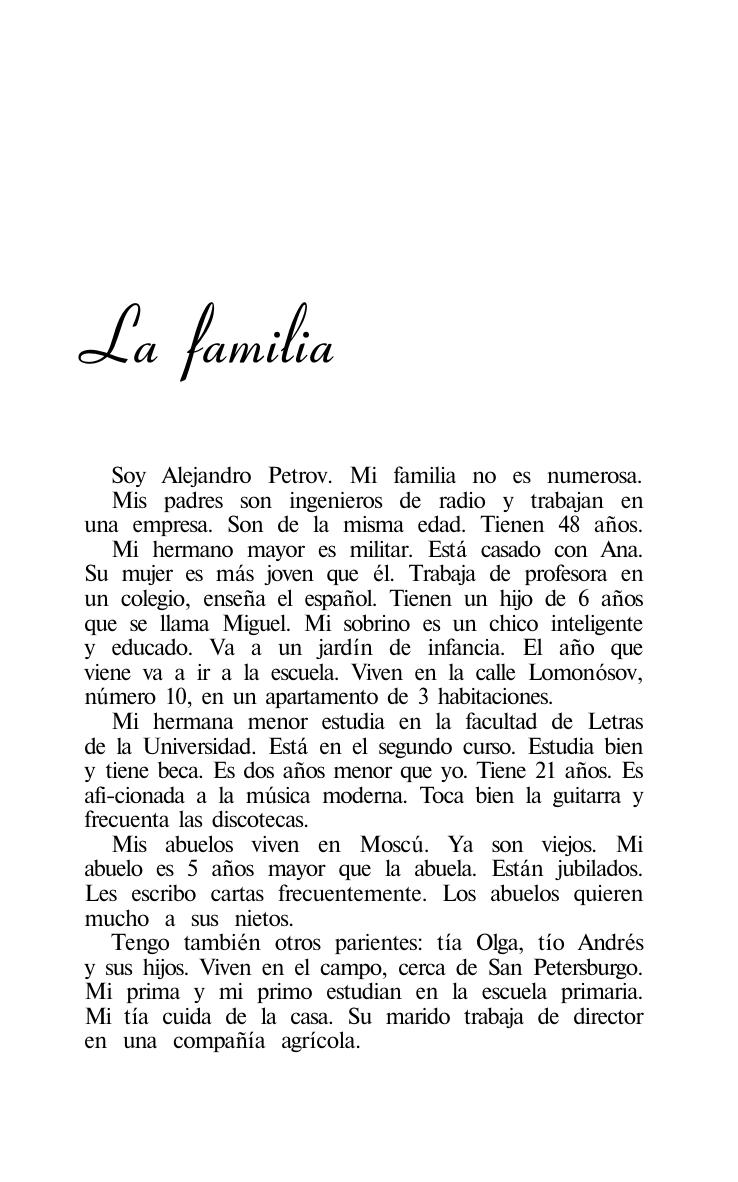 La familia

Soy Alejandro Petrov. Mi familia no es numerosa.

Mis padres son ingenieros de radio y trabajan en una empresa. Son de la misma edad. Tienen 48 años.

Mi hermano mayor es militar. Está casado con Ana. Su mujer es más joven que él. Trabaja de profesora en un colegio, enseña el español. Tienen un hijo de 6 años que se llama Miguel. Mi sobrino es un chico inteligente y educado. Va a un jardín de infancia. El año que viene va a ir a la escuela. Viven en la calle Lomonósov, número 10, en un apartamento de 3 habitaciones.

Mi hermana menor estudia en la facultad de Letras de la Universidad. Está en el segundo curso. Estudia bien y tiene beca. Es dos años menor que yo. Tiene 21 años. Es afi-cionada a la música moderna. Toca bien la guitarra y frecuenta las discotecas.

Mis abuelos viven en Moscú. Ya son viejos. Mi abuelo es 5 años mayor que la abuela. Están jubilados. Les escribo cartas frecuentemente. Los abuelos quieren mucho a sus nietos.

Tengo también otros parientes: tía Olga, tío Andrés y sus hijos. Viven en el campo, cerca de San Petersburgo. Mi prima y mi primo estudian en la escuela primaria. Mi tía cuida de la casa. Su marido trabaja de director en una compañía agrícola.